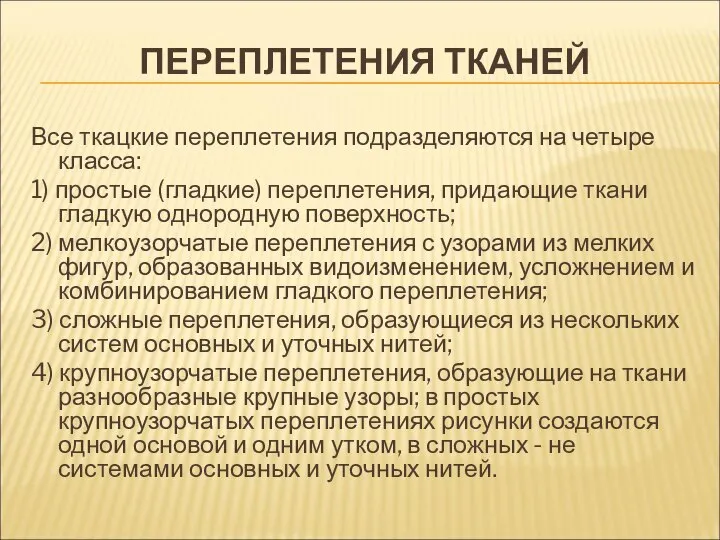 ПЕРЕПЛЕТЕНИЯ ТКАНЕЙ

Все ткацкие переплетения подразделяются на четыре класса:

1) простые (гладкие) переплетения, придающие ткани гладкую однородную поверхность;

2) мелкоузорчатые переплетения с узорами из мелких фигур, образованных видоизменением, усложнением и комбинированием гладкого переплетения;

3) сложные переплетения, образующиеся из нескольких систем основных и уточных нитей;

4) крупноузорчатые переплетения, образующие на ткани разнообразные крупные узоры; в простых крупноузорчатых переплетениях рисунки создаются одной основой и одним утком, в сложных - не системами основных и уточных нитей.